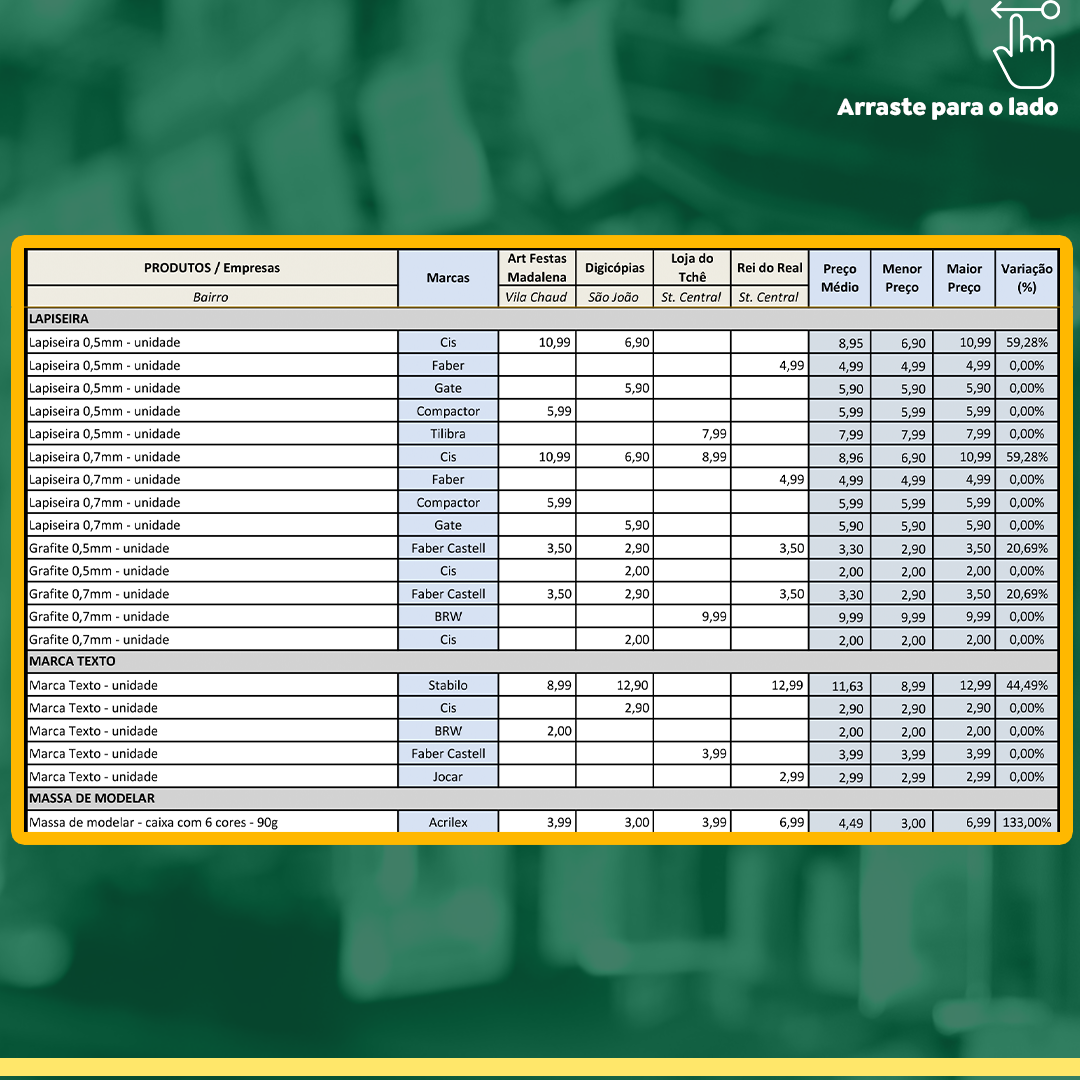 Arraste para o lado

| PRODUTOS / Empresas | Marcas | Art Festas Madalena | Digicópias | Loja do Tchê | Rei do Real | Preço Médio | Menor Preço | Maior Preço | Variação (%) |
|---|---|---|---|---|---|---|---|---|---|
| Bairro | | Vila Chaud | São João | St. Central | St. Central | | | | |
| LAPISEIRA | | | | | | | | | |
| Lapiseira 0,5mm - unidade | Cis | 10,99 | 6,90 | | | 8,95 | 6,90 | 10,99 | 59,28% |
| Lapiseira 0,5mm - unidade | Faber | | | | 4,99 | 4,99 | 4,99 | 4,99 | 0,00% |
| Lapiseira 0,5mm - unidade | Gate | | 5,90 | | | 5,90 | 5,90 | 5,90 | 0,00% |
| Lapiseira 0,5mm - unidade | Compactor | 5,99 | | | | 5,99 | 5,99 | 5,99 | 0,00% |
| Lapiseira 0,5mm - unidade | Tilibra | | | 7,99 | | 7,99 | 7,99 | 7,99 | 0,00% |
| Lapiseira 0,7mm - unidade | Cis | 10,99 | 6,90 | 8,99 | | 8,96 | 6,90 | 10,99 | 59,28% |
| Lapiseira 0,7mm - unidade | Faber | | | | 4,99 | 4,99 | 4,99 | 4,99 | 0,00% |
| Lapiseira 0,7mm - unidade | Compactor | 5,99 | | | | 5,99 | 5,99 | 5,99 | 0,00% |
| Lapiseira 0,7mm - unidade | Gate | | 5,90 | | | 5,90 | 5,90 | 5,90 | 0,00% |
| Grafite 0,5mm - unidade | Faber Castell | 3,50 | 2,90 | | 3,50 | 3,30 | 2,90 | 3,50 | 20,69% |
| Grafite 0,5mm - unidade | Cis | | 2,00 | | | 2,00 | 2,00 | 2,00 | 0,00% |
| Grafite 0,7mm - unidade | Faber Castell | 3,50 | 2,90 | | 3,50 | 3,30 | 2,90 | 3,50 | 20,69% |
| Grafite 0,7mm - unidade | BRW | | | 9,99 | | 9,99 | 9,99 | 9,99 | 0,00% |
| Grafite 0,7mm - unidade | Cis | | 2,00 | | | 2,00 | 2,00 | 2,00 | 0,00% |
| MARCA TEXTO | | | | | | | | | |
| Marca Texto - unidade | Stabilo | 8,99 | 12,90 | | 12,99 | 11,63 | 8,99 | 12,99 | 44,49% |
| Marca Texto - unidade | Cis | | 2,90 | | | 2,90 | 2,90 | 2,90 | 0,00% |
| Marca Texto - unidade | BRW | 2,00 | | | | 2,00 | 2,00 | 2,00 | 0,00% |
| Marca Texto - unidade | Faber Castell | | | 3,99 | | 3,99 | 3,99 | 3,99 | 0,00% |
| Marca Texto - unidade | Jocar | | | | 2,99 | 2,99 | 2,99 | 2,99 | 0,00% |
| MASSA DE MODELAR | | | | | | | | | |
| Massa de modelar - caixa com 6 cores - 90g | Acrilex | 3,99 | 3,00 | 3,99 | 6,99 | 4,49 | 3,00 | 6,99 | 133,00% |